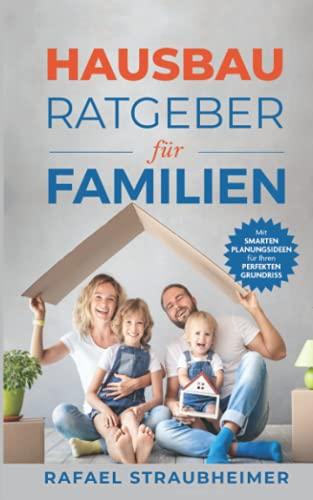 HAUSBAU
RATGEBER
für
FAMILIEN

Mit SMARTEN PLANUNGSIDEEN für Ihren PERFEKTEN GRUNDRISS

RAFAEL STRAUBHEIMER